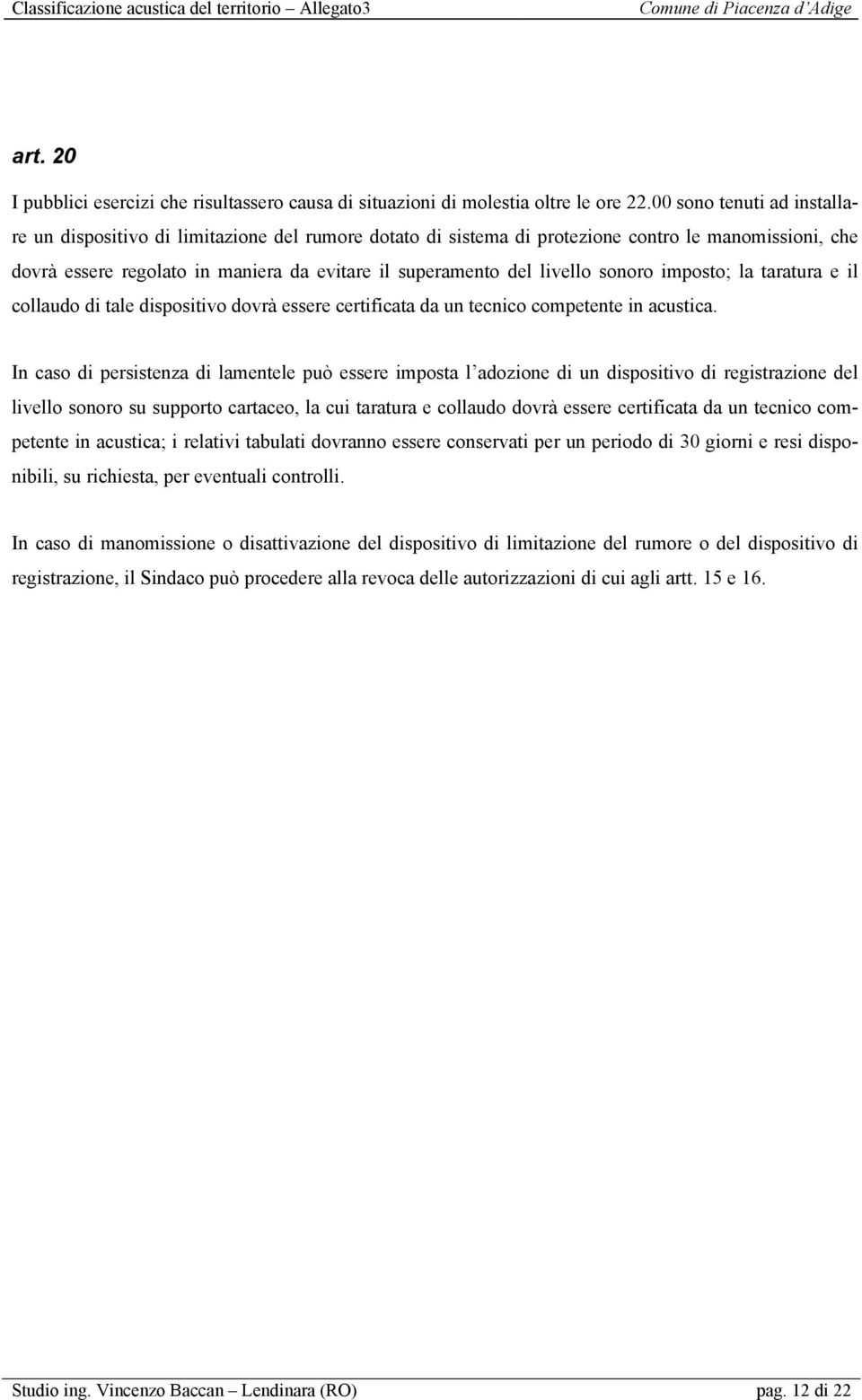 Classificazione acustica del territorio – Allegato3 Comune di Piacenza d'Adige

art. 20

I pubblici esercizi che risultassero causa di situazioni di molestia oltre le ore 22.00 sono tenuti ad installare un dispositivo di limitazione del rumore dotato di sistema di protezione contro le manomissioni, che dovrà essere regolato in maniera da evitare il superamento del livello sonoro imposto; la taratura e il collaudo di tale dispositivo dovrà essere certificata da un tecnico competente in acustica.

In caso di persistenza di lamentele può essere imposta l'adozione di un dispositivo di registrazione del livello sonoro su supporto cartaceo, la cui taratura e collaudo dovrà essere certificata da un tecnico competente in acustica; i relativi tabulati dovranno essere conservati per un periodo di 30 giorni e resi disponibili, su richiesta, per eventuali controlli.

In caso di manomissione o disattivazione del dispositivo di limitazione del rumore o del dispositivo di registrazione, il Sindaco può procedere alla revoca delle autorizzazioni di cui agli artt. 15 e 16.

Studio ing. Vincenzo Baccan – Lendinara (RO) pag. 12 di 22